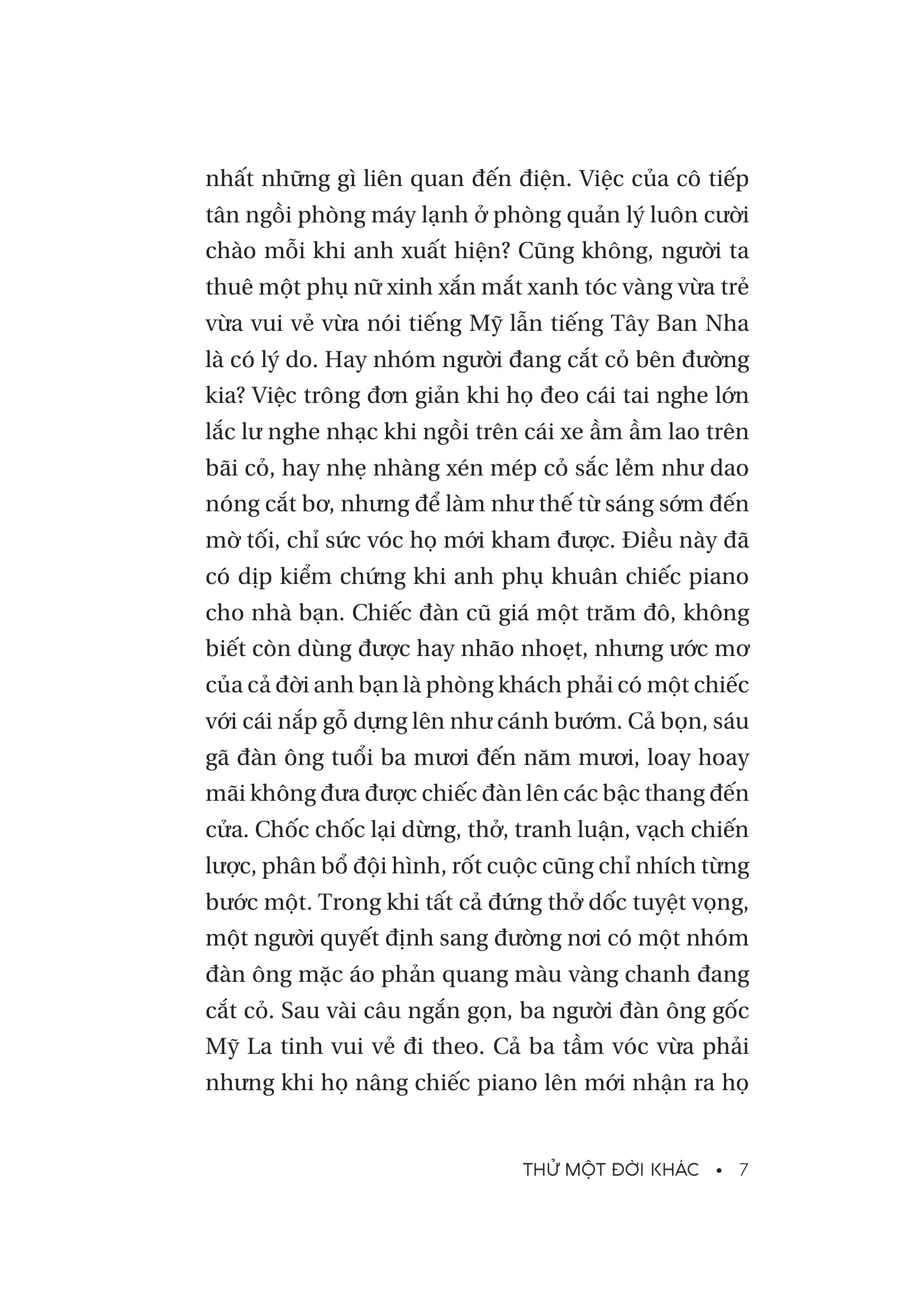 nhất những gì liên quan đến điện. Việc của cô tiếp tân ngồi phòng máy lạnh ở phòng quản lý luôn cười chào mỗi khi anh xuất hiện? Cũng không, người ta thuê một phụ nữ xinh xắn mắt xanh tóc vàng vừa trẻ vừa vui vẻ vừa nói tiếng Mỹ lẫn tiếng Tây Ban Nha là có lý do. Hay nhóm người đang cắt cỏ bên đường kia? Việc trông đơn giản khi họ đeo cái tai nghe lớn lắc lư nghe nhạc khi ngồi trên cái xe ầm ầm lao trên bãi cỏ, hay nhẹ nhàng xén mép cỏ sắc lẻm như dao nóng cắt bơ, nhưng để làm như thế từ sáng sớm đến mờ tối, chỉ sức vóc họ mới kham được. Điều này đã có dịp kiểm chứng khi anh phụ khuân chiếc piano cho nhà bạn. Chiếc đàn cũ giá một trăm đô, không biết còn dùng được hay nhão nhoẹt, nhưng ước mơ của cả đời anh bạn là phòng khách phải có một chiếc với cái nắp gỗ dựng lên như cánh bướm. Cả bọn, sáu gã đàn ông tuổi ba mươi đến năm mươi, loay hoay mãi không đưa được chiếc đàn lên các bậc thang đến cửa. Chốc chốc lại dừng, thở, tranh luận, vạch chiến lược, phân bổ đội hình, rốt cuộc cũng chỉ nhích từng bước một. Trong khi tất cả đứng thở dốc tuyệt vọng, một người quyết định sang đường nơi có một nhóm đàn ông mặc áo phản quang màu vàng chanh đang cắt cỏ. Sau vài câu ngắn gọn, ba người đàn ông gốc Mỹ La tinh vui vẻ đi theo. Cả ba tầm vóc vừa phải nhưng khi họ nâng chiếc piano lên mới nhận ra họ

THỬ MỘT ĐỜI KHÁC • 7